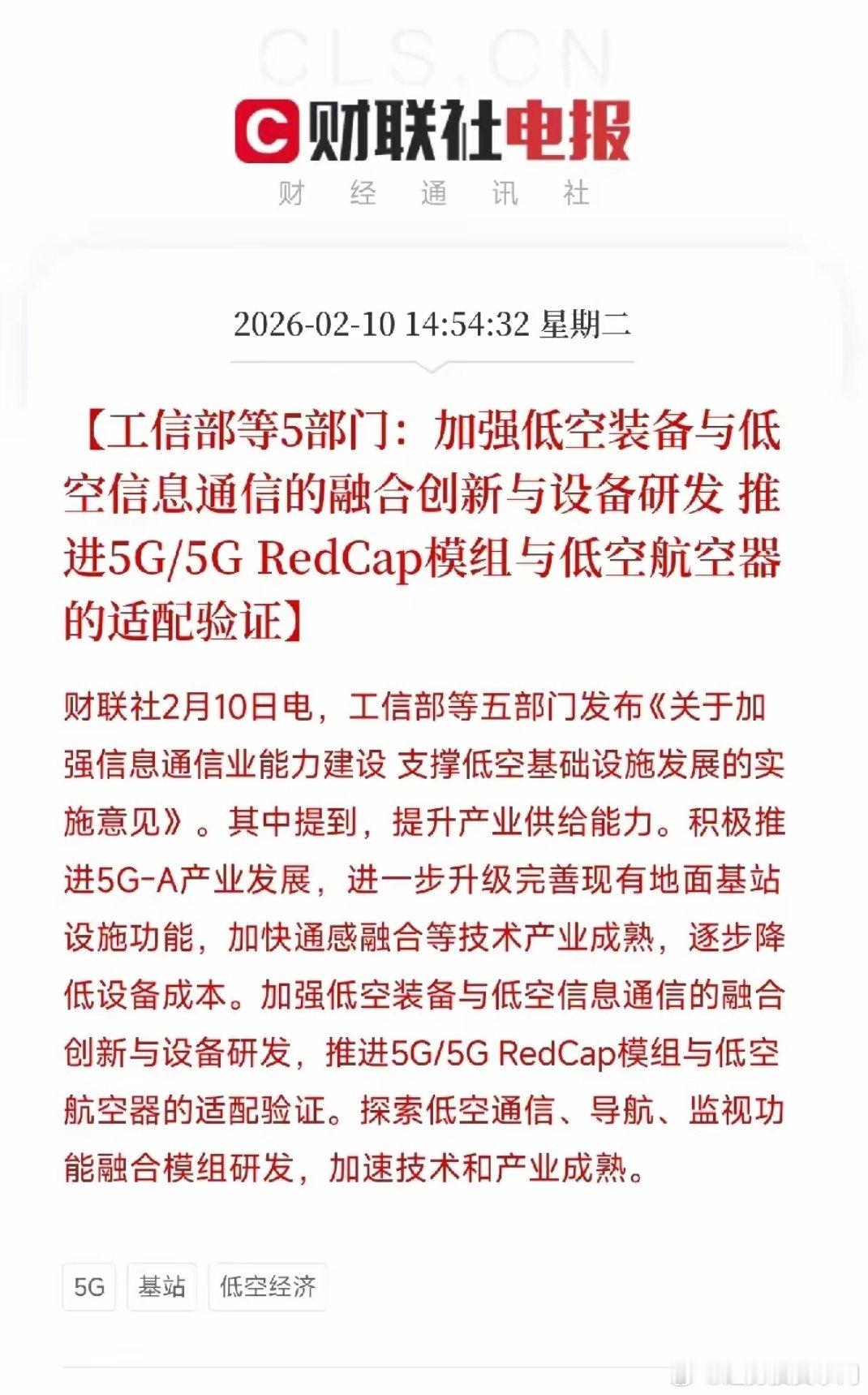 CLS.CN

财联社电报

财 经 通 讯 社

2026-02-10 14:54:32 星期二

【工信部等5部门：加强低空装备与低空信息通信的融合创新与设备研发 推进5G/5G RedCap模组与低空航空器的适配验证】

财联社2月10日电，工信部等五部门发布《关于加强信息通信业能力建设 支撑低空基础设施发展的实施意见》。其中提到，提升产业供给能力。积极推进5G-A产业发展，进一步升级完善现有地面基站设施功能，加快通感融合等技术产业成熟，逐步降低设备成本。加强低空装备与低空信息通信的融合创新与设备研发，推进5G/5G RedCap模组与低空航空器的适配验证。探索低空通信、导航、监视功能融合模组研发，加速技术和产业成熟。

5G

基站

低空经济